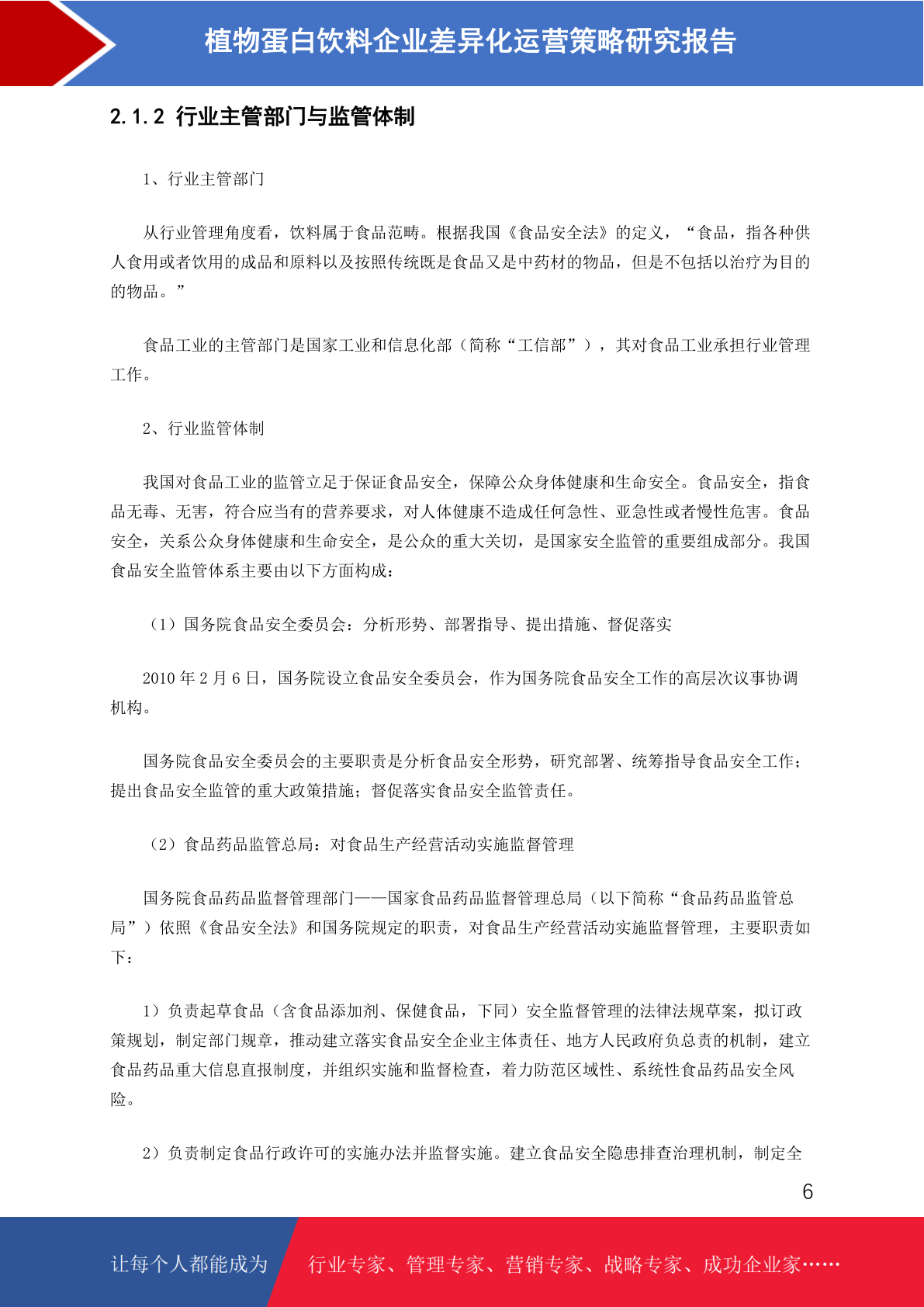 植物蛋白饮料企业差异化运营策略研究报告

2.1.2 行业主管部门与监管体制

1、行业主管部门

从行业管理角度看，饮料属于食品范畴。根据我国《食品安全法》的定义，“食品，指各种供人食用或者饮用的成品和原料以及按照传统既是食品又是中药材的物品，但是不包括以治疗为目的的物品。”

食品工业的主管部门是国家工业和信息化部（简称“工信部”），其对食品工业承担行业管理工作。

2、行业监管体制

我国对食品工业的监管立足于保证食品安全，保障公众身体健康和生命安全。食品安全，指食品无毒、无害，符合应当有的营养要求，对人体健康不造成任何急性、亚急性或者慢性危害。食品安全，关系公众身体健康和生命安全，是公众的重大关切，是国家安全监管的重要组成部分。我国食品安全监管体系主要由以下方面构成：

（1）国务院食品安全委员会：分析形势、部署指导、提出措施、督促落实

2010 年 2 月 6 日，国务院设立食品安全委员会，作为国务院食品安全工作的高层次议事协调机构。

国务院食品安全委员会的主要职责是分析食品安全形势，研究部署、统筹指导食品安全工作；提出食品安全监管的重大政策措施；督促落实食品安全监管责任。

（2）食品药品监管总局：对食品生产经营活动实施监督管理

国务院食品药品监督管理部门——国家食品药品监督管理总局（以下简称“食品药品监管总局”）依照《食品安全法》和国务院规定的职责，对食品生产经营活动实施监督管理，主要职责如下：

1）负责起草食品（含食品添加剂、保健食品，下同）安全监督管理的法律法规草案，拟订政策规划，制定部门规章，推动建立落实食品安全企业主体责任、地方人民政府负总责的机制，建立食品药品重大信息直报制度，并组织实施和监督检查，着力防范区域性、系统性食品药品安全风险。

2）负责制定食品行政许可的实施办法并监督实施。建立食品安全隐患排查治理机制，制定全

6

让每个人都能成为

行业专家、管理专家、营销专家、战略专家、成功企业家……